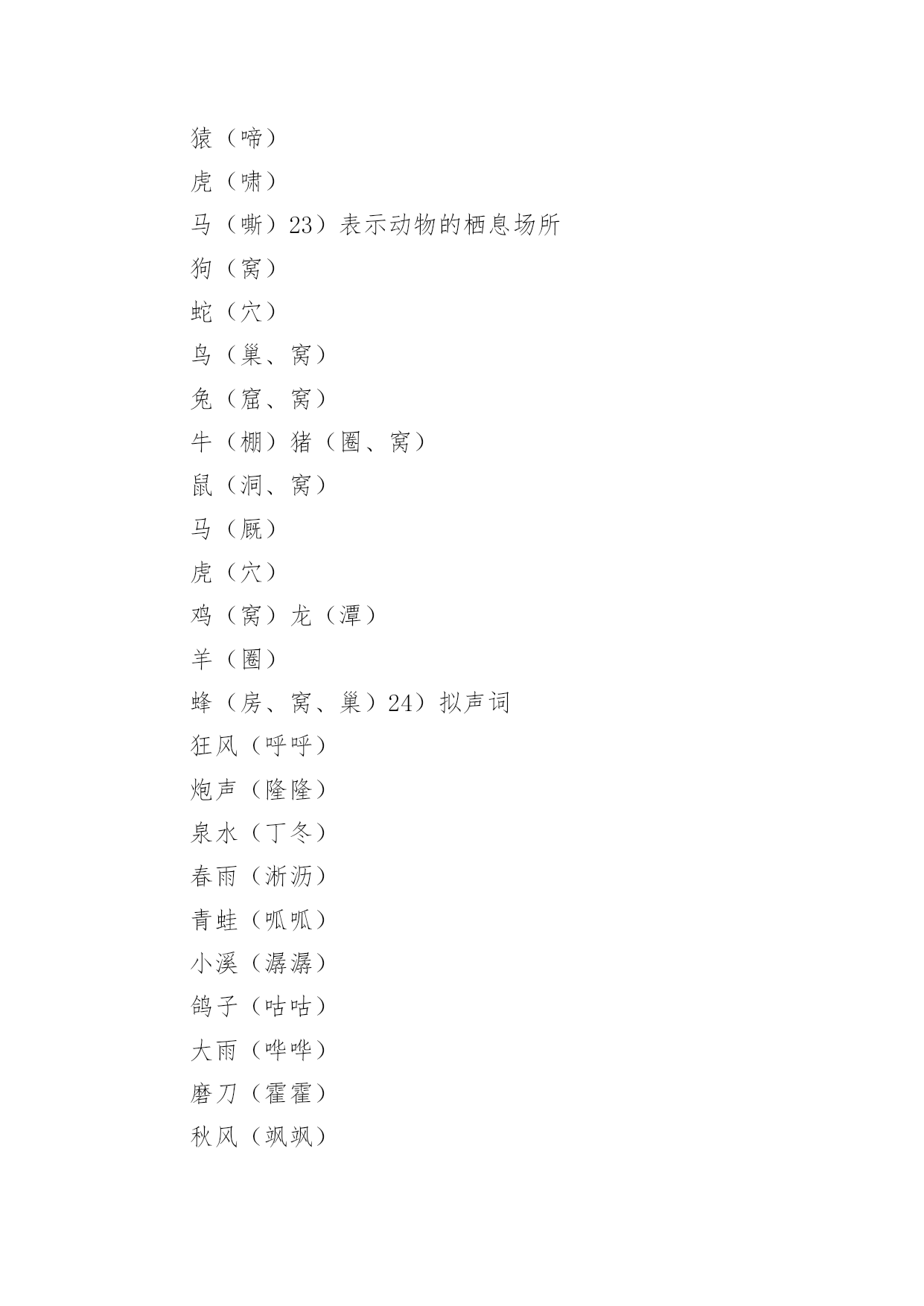 猿（啼）

虎（啸）

马（嘶）23）表示动物的栖息场所

狗（窝）

蛇（穴）

鸟（巢、窝）

兔（窟、窝）

牛（棚）猪（圈、窝）

鼠（洞、窝）

马（厩）

虎（穴）

鸡（窝）龙（潭）

羊（圈）

蜂（房、窝、巢）24）拟声词

狂风（呼呼）

炮声（隆隆）

泉水（丁冬）

春雨（淅沥）

青蛙（呱呱）

小溪（潺潺）

鸽子（咕咕）

大雨（哗哗）

磨刀（霍霍）

秋风（飒飒）